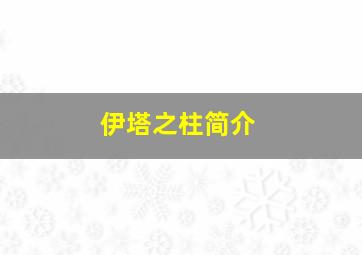 伊塔之柱简介